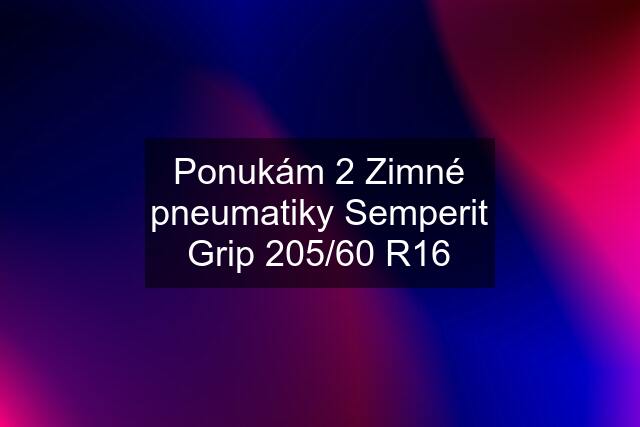 Ponukám 2 Zimné pneumatiky Semperit Grip 205/60 R16